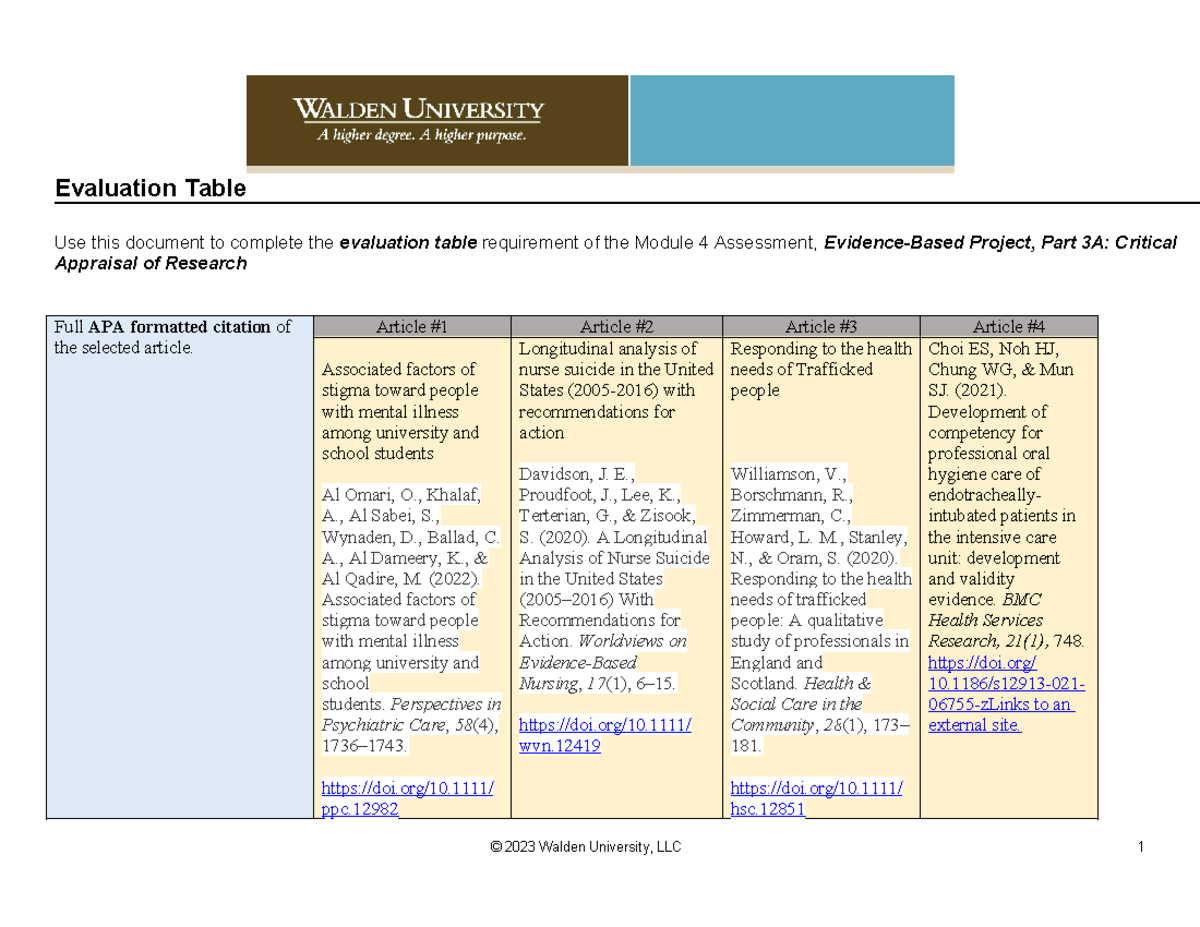 WALDEN UNIVERSITY
A higher degree. A higher purpose.

Evaluation Table

Use this document to complete the evaluation table requirement of the Module 4 Assessment, Evidence-Based Project, Part 3A: Critical Appraisal of Research

| Full APA formatted citation of the selected article. | Article #1 | Article #2 | Article #3 | Article #4 |
|---|---|---|---|---|
| | Associated factors of stigma toward people with mental illness among university and school students Al Omari, O., Khalaf, A., Al Sabei, S., Wynaden, D., Ballad, C. A., Al Dameery, K., & Al Qadire, M. (2022). Associated factors of stigma toward people with mental illness among university and school students. Perspectives in Psychiatric Care, 58(4), 1736–1743. https://doi.org/10.1111/ppc.12982 | Longitudinal analysis of nurse suicide in the United States (2005-2016) with recommendations for action Davidson, J. E., Proudfoot, J., Lee, K., Terterian, G., & Zisook, S. (2020). A Longitudinal Analysis of Nurse Suicide in the United States (2005–2016) With Recommendations for Action. Worldviews on Evidence-Based Nursing, 17(1), 6–15. https://doi.org/10.1111/wvn.12419 | Responding to the health needs of Trafficked people Williamson, V., Borschmann, R., Zimmerman, C., Howard, L. M., Stanley, N., & Oram, S. (2020). Responding to the health needs of trafficked people: A qualitative study of professionals in England and Scotland. Health & Social Care in the Community, 28(1), 173–181. https://doi.org/10.1111/hsc.12851 | Choi ES, Noh HJ, Chung WG, & Mun SJ. (2021). Development of competency for professional oral hygiene care of endotracheally-intubated patients in the intensive care unit: development and validity evidence. BMC Health Services Research, 21(1), 748. https://doi.org/10.1186/s12913-021-06755-zLinks to an external site. |

© 2023 Walden University, LLC

1